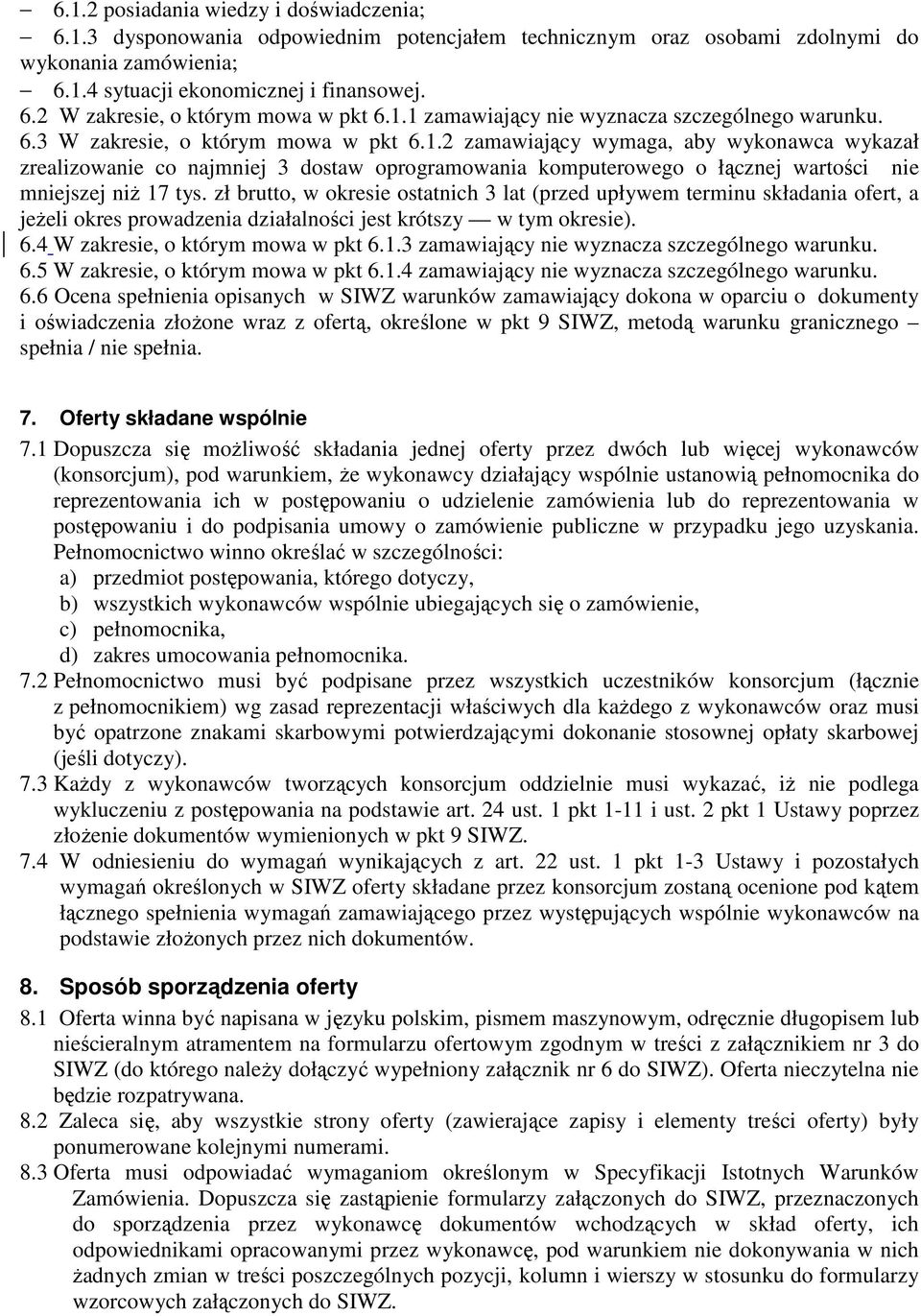 – 6.1.2 posiadania wiedzy i doświadczenia;
– 6.1.3 dysponowania odpowiednim potencjałem technicznym oraz osobami zdolnymi do wykonania zamówienia;
– 6.1.4 sytuacji ekonomicznej i finansowej.
6.2 W zakresie, o którym mowa w pkt 6.1.1 zamawiający nie wyznacza szczególnego warunku.
6.3 W zakresie, o którym mowa w pkt 6.1.2 zamawiający wymaga, aby wykonawca wykazał zrealizowanie co najmniej 3 dostaw oprogramowania komputerowego o łącznej wartości nie mniejszej niż 17 tys. zł brutto, w okresie ostatnich 3 lat (przed upływem terminu składania ofert, a jeżeli okres prowadzenia działalności jest krótszy — w tym okresie).
6.4 W zakresie, o którym mowa w pkt 6.1.3 zamawiający nie wyznacza szczególnego warunku.
6.5 W zakresie, o którym mowa w pkt 6.1.4 zamawiający nie wyznacza szczególnego warunku.
6.6 Ocena spełnienia opisanych w SIWZ warunków zamawiający dokona w oparciu o dokumenty i oświadczenia złożone wraz z ofertą, określone w pkt 9 SIWZ, metodą warunku granicznego – spełnia / nie spełnia.

7. Oferty składane wspólnie
7.1 Dopuszcza się możliwość składania jednej oferty przez dwóch lub więcej wykonawców (konsorcjum), pod warunkiem, że wykonawcy działający wspólnie ustanowią pełnomocnika do reprezentowania ich w postępowaniu o udzielenie zamówienia lub do reprezentowania w postępowaniu i do podpisania umowy o zamówienie publiczne w przypadku jego uzyskania. Pełnomocnictwo winno określać w szczególności:
a) przedmiot postępowania, którego dotyczy,
b) wszystkich wykonawców wspólnie ubiegających się o zamówienie,
c) pełnomocnika,
d) zakres umocowania pełnomocnika.
7.2 Pełnomocnictwo musi być podpisane przez wszystkich uczestników konsorcjum (łącznie z pełnomocnikiem) wg zasad reprezentacji właściwych dla każdego z wykonawców oraz musi być opatrzone znakami skarbowymi potwierdzającymi dokonanie stosownej opłaty skarbowej (jeśli dotyczy).
7.3 Każdy z wykonawców tworzących konsorcjum oddzielnie musi wykazać, iż nie podlega wykluczeniu z postępowania na podstawie art. 24 ust. 1 pkt 1-11 i ust. 2 pkt 1 Ustawy poprzez złożenie dokumentów wymienionych w pkt 9 SIWZ.
7.4 W odniesieniu do wymagań wynikających z art. 22 ust. 1 pkt 1-3 Ustawy i pozostałych wymagań określonych w SIWZ oferty składane przez konsorcjum zostaną ocenione pod kątem łącznego spełnienia wymagań zamawiającego przez występujących wspólnie wykonawców na podstawie złożonych przez nich dokumentów.

8. Sposób sporządzenia oferty
8.1 Oferta winna być napisana w języku polskim, pismem maszynowym, odręcznie długopisem lub nieścieralnym atramentem na formularzu ofertowym zgodnym w treści z załącznikiem nr 3 do SIWZ (do którego należy dołączyć wypełniony załącznik nr 6 do SIWZ). Oferta nieczytelna nie będzie rozpatrywana.
8.2 Zaleca się, aby wszystkie strony oferty (zawierające zapisy i elementy treści oferty) były ponumerowane kolejnymi numerami.
8.3 Oferta musi odpowiadać wymaganiom określonym w Specyfikacji Istotnych Warunków Zamówienia. Dopuszcza się zastąpienie formularzy załączonych do SIWZ, przeznaczonych do sporządzenia przez wykonawcę dokumentów wchodzących w skład oferty, ich odpowiednikami opracowanymi przez wykonawcę, pod warunkiem nie dokonywania w nich żadnych zmian w treści poszczególnych pozycji, kolumn i wierszy w stosunku do formularzy wzorcowych załączonych do SIWZ.